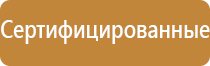 Сертифицированные